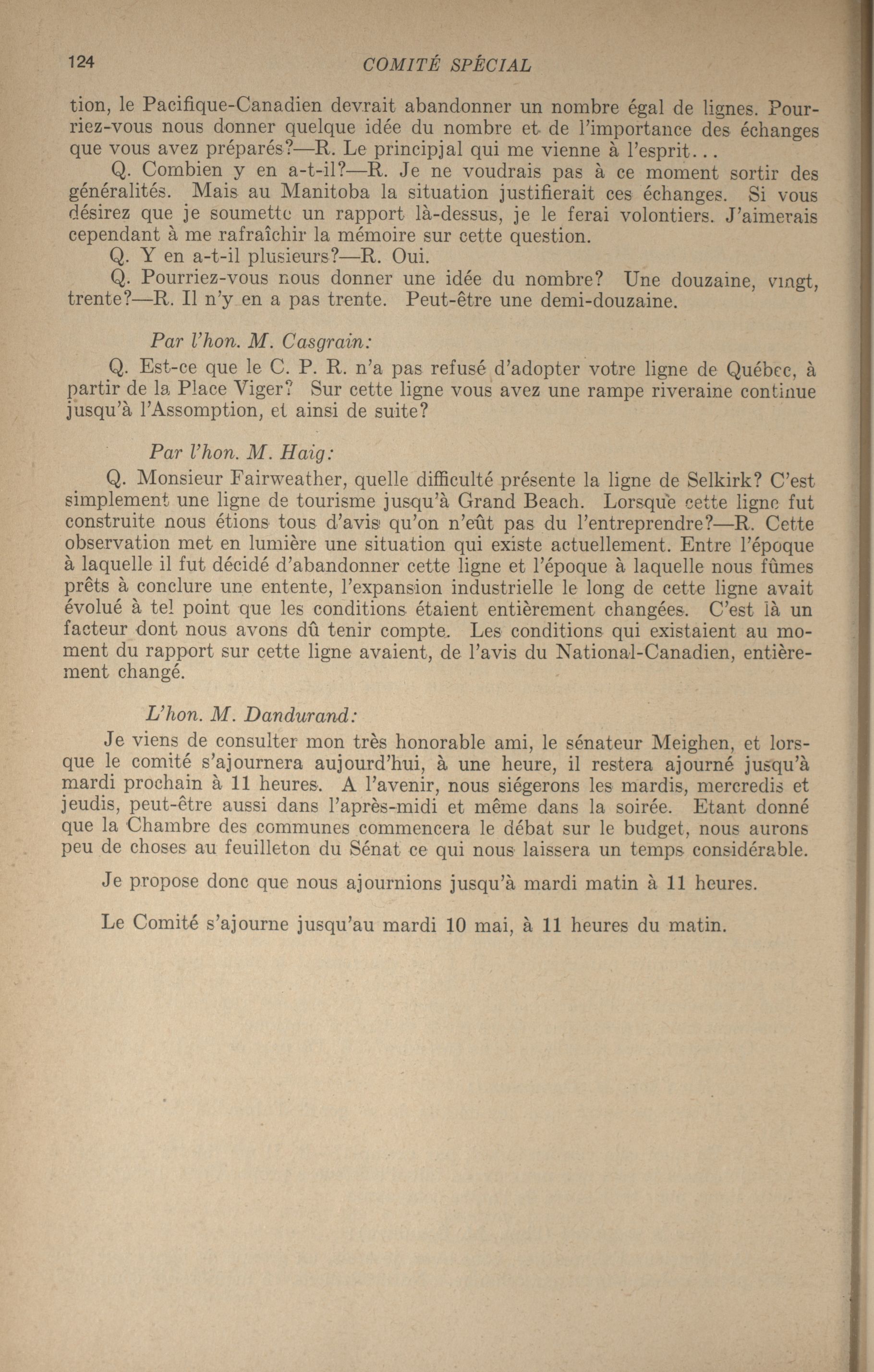 124 COMITÉ SPÉCIAL

tion, le Pacifique-Canadien devrait abandonner un nombre égal de lignes. Pourriez-vous nous donner quelque idée du nombre et de l'importance des échanges que vous avez préparés?—R. Le principjal qui me vienne à l'esprit...

Q. Combien y en a-t-il?—R. Je ne voudrais pas à ce moment sortir des généralités. Mais au Manitoba la situation justifierait ces échanges. Si vous désirez que je soumette un rapport là-dessus, je le ferai volontiers. J'aimerais cependant à me rafraîchir la mémoire sur cette question.

Q. Y en a-t-il plusieurs?—R. Oui.

Q. Pourriez-vous nous donner une idée du nombre? Une douzaine, vingt, trente?—R. Il n'y en a pas trente. Peut-être une demi-douzaine.

Par l'hon. M. Casgrain:

Q. Est-ce que le C. P. R. n'a pas refusé d'adopter votre ligne de Québec, à partir de la Place Viger? Sur cette ligne vous avez une rampe riveraine continue jusqu'à l'Assomption, et ainsi de suite?

Par l'hon. M. Haig:

Q. Monsieur Fairweather, quelle difficulté présente la ligne de Selkirk? C'est simplement une ligne de tourisme jusqu'à Grand Beach. Lorsque cette ligne fut construite nous étions tous d'avis qu'on n'eût pas du l'entreprendre?—R. Cette observation met en lumière une situation qui existe actuellement. Entre l'époque à laquelle il fut décidé d'abandonner cette ligne et l'époque à laquelle nous fûmes prêts à conclure une entente, l'expansion industrielle le long de cette ligne avait évolué à tel point que les conditions étaient entièrement changées. C'est là un facteur dont nous avons dû tenir compte. Les conditions qui existaient au moment du rapport sur cette ligne avaient, de l'avis du National-Canadien, entièrement changé.

L'hon. M. Dandurand:

Je viens de consulter mon très honorable ami, le sénateur Meighen, et lorsque le comité s'ajournera aujourd'hui, à une heure, il restera ajourné jusqu'à mardi prochain à 11 heures. A l'avenir, nous siégerons les mardis, mercredis et jeudis, peut-être aussi dans l'après-midi et même dans la soirée. Etant donné que la Chambre des communes commencera le débat sur le budget, nous aurons peu de choses au feuilleton du Sénat ce qui nous laissera un temps considérable.

Je propose donc que nous ajournions jusqu'à mardi matin à 11 heures.

Le Comité s'ajourne jusqu'au mardi 10 mai, à 11 heures du matin.